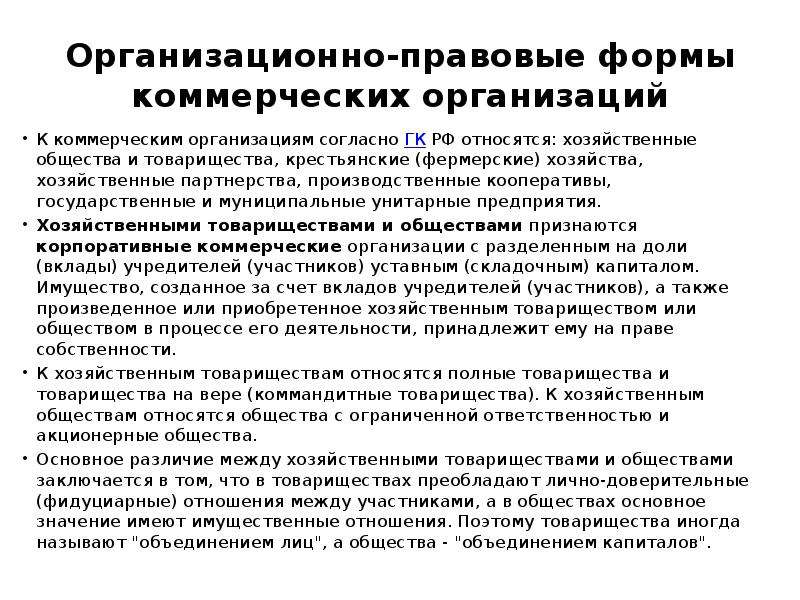 Организационно-правовые формы коммерческих организаций

• К коммерческим организациям согласно ГК РФ относятся: хозяйственные общества и товарищества, крестьянские (фермерские) хозяйства, хозяйственные партнерства, производственные кооперативы, государственные и муниципальные унитарные предприятия.

• Хозяйственными товариществами и обществами признаются корпоративные коммерческие организации с разделенным на доли (вклады) учредителей (участников) уставным (складочным) капиталом. Имущество, созданное за счет вкладов учредителей (участников), а также произведенное или приобретенное хозяйственным товариществом или обществом в процессе его деятельности, принадлежит ему на праве собственности.

• К хозяйственным товариществам относятся полные товарищества и товарищества на вере (коммандитные товарищества). К хозяйственным обществам относятся общества с ограниченной ответственностью и акционерные общества.

• Основное различие между хозяйственными товариществами и обществами заключается в том, что в товариществах преобладают лично-доверительные (фидуциарные) отношения между участниками, а в обществах основное значение имеют имущественные отношения. Поэтому товарищества иногда называют "объединением лиц", а общества - "объединением капиталов".